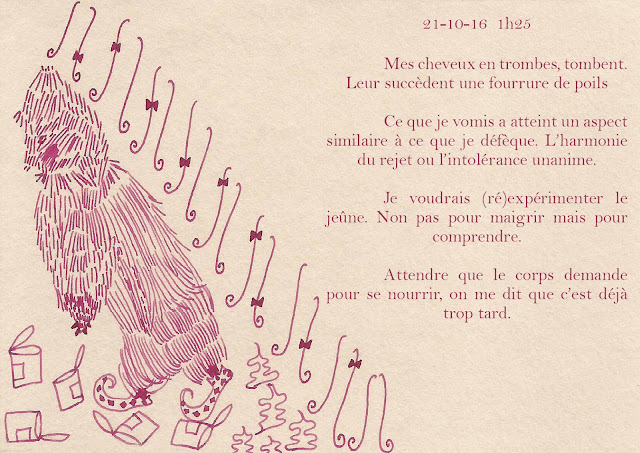 21-10-16 1h25

Mes cheveux en trombes, tombent. Leur succèdent une fourrure de poils

Ce que je vomis a atteint un aspect similaire à ce que je défèque. L'harmonie du rejet ou l'intolérance unanime.

Je voudrais (ré)expérimenter le jeûne. Non pas pour maigrir mais pour comprendre.

Attendre que le corps demande pour se nourrir, on me dit que c'est déjà trop tard.